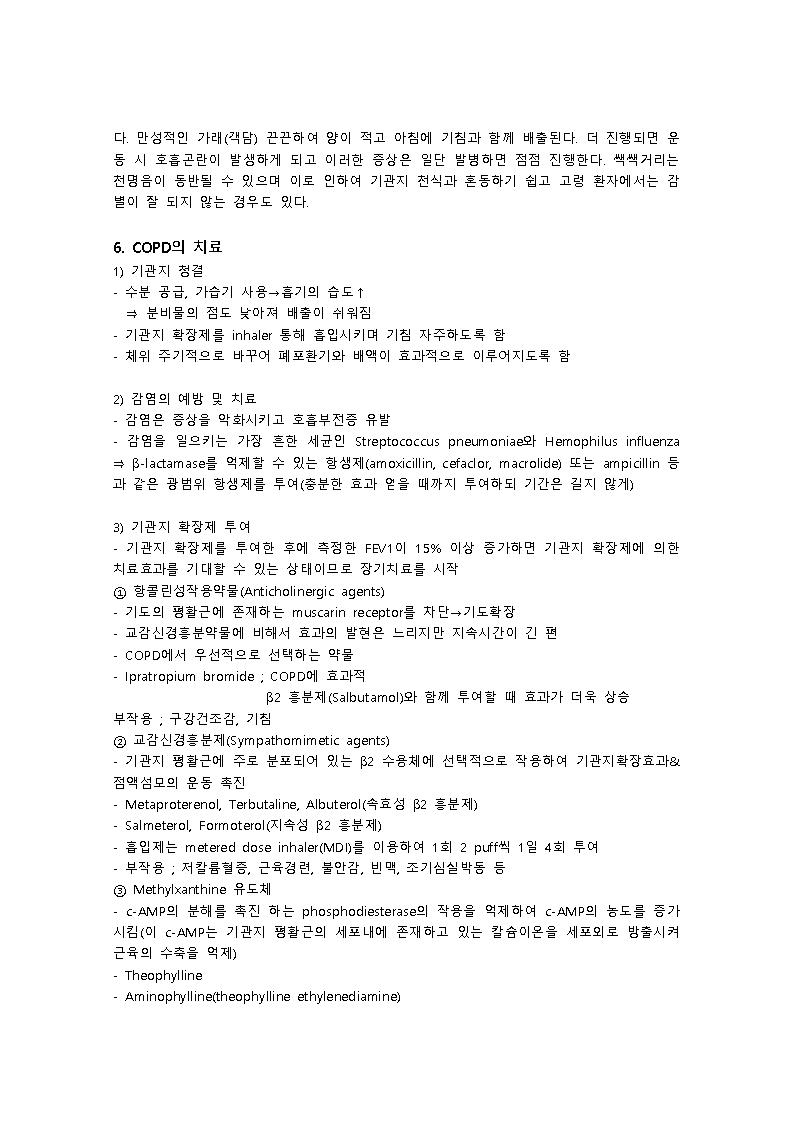 다. 만성적인 가래(객담) 끈끈하여 양이 적고 아침에 기침과 함께 배출된다. 더 진행되면 운동 시 호흡곤란이 발생하게 되고 이러한 증상은 일단 발병하면 점점 진행한다. 쌕쌕거리는 천명음이 동반될 수 있으며 이로 인하여 기관지 천식과 혼동하기 쉽고 고령 환자에서는 감별이 잘 되지 않는 경우도 있다.

6. COPD의 치료

1) 기관지 청결
- 수분 공급, 가습기 사용→흡기의 습도↑
⇒ 분비물의 점도 낮아져 배출이 쉬워짐
- 기관지 확장제를 inhaler 통해 흡입시키며 기침 자주하도록 함
- 체위 주기적으로 바꾸어 폐포환기와 배액이 효과적으로 이루어지도록 함

2) 감염의 예방 및 치료
- 감염은 증상을 악화시키고 호흡부전증 유발
- 감염을 일으키는 가장 흔한 세균인 Streptococcus pneumoniae와 Hemophilus influenza ⇒ β-lactamase를 억제할 수 있는 항생제(amoxicillin, cefaclor, macrolide) 또는 ampicillin 등과 같은 광범위 항생제를 투여(충분한 효과 얻을 때까지 투여하되 기간은 길지 않게)

3) 기관지 확장제 투여
- 기관지 확장제를 투여한 후에 측정한 FEV1이 15% 이상 증가하면 기관지 확장제에 의한 치료효과를 기대할 수 있는 상태이므로 장기치료를 시작
① 항콜린성작용약물(Anticholinergic agents)
- 기도의 평활근에 존재하는 muscarin receptor를 차단→기도확장
- 교감신경흥분약물에 비해서 효과의 발현은 느리지만 지속시간이 긴 편
- COPD에서 우선적으로 선택하는 약물
- Ipratropium bromide ; COPD에 효과적
β2 흥분제(Salbutamol)와 함께 투여할 때 효과가 더욱 상승
부작용 ; 구강건조감, 기침
② 교감신경흥분제(Sympathomimetic agents)
- 기관지 평활근에 주로 분포되어 있는 β2 수용체에 선택적으로 작용하여 기관지확장효과& 점액섬모의 운동 촉진
- Metaproterenol, Terbutaline, Albuterol(속효성 β2 흥분제)
- Salmeterol, Formoterol(지속성 β2 흥분제)
- 흡입제는 metered dose inhaler(MDI)를 이용하여 1회 2 puff씩 1일 4회 투여
- 부작용 ; 저칼륨혈증, 근육경련, 불안감, 빈맥, 조기심실박동 등
③ Methylxanthine 유도체
- c-AMP의 분해를 촉진 하는 phosphodiesterase의 작용을 억제하여 c-AMP의 농도를 증가시킴(이 c-AMP는 기관지 평활근의 세포내에 존재하고 있는 칼슘이온을 세포외로 방출시켜 근육의 수축을 억제)
- Theophylline
- Aminophylline(theophylline ethylenediamine)